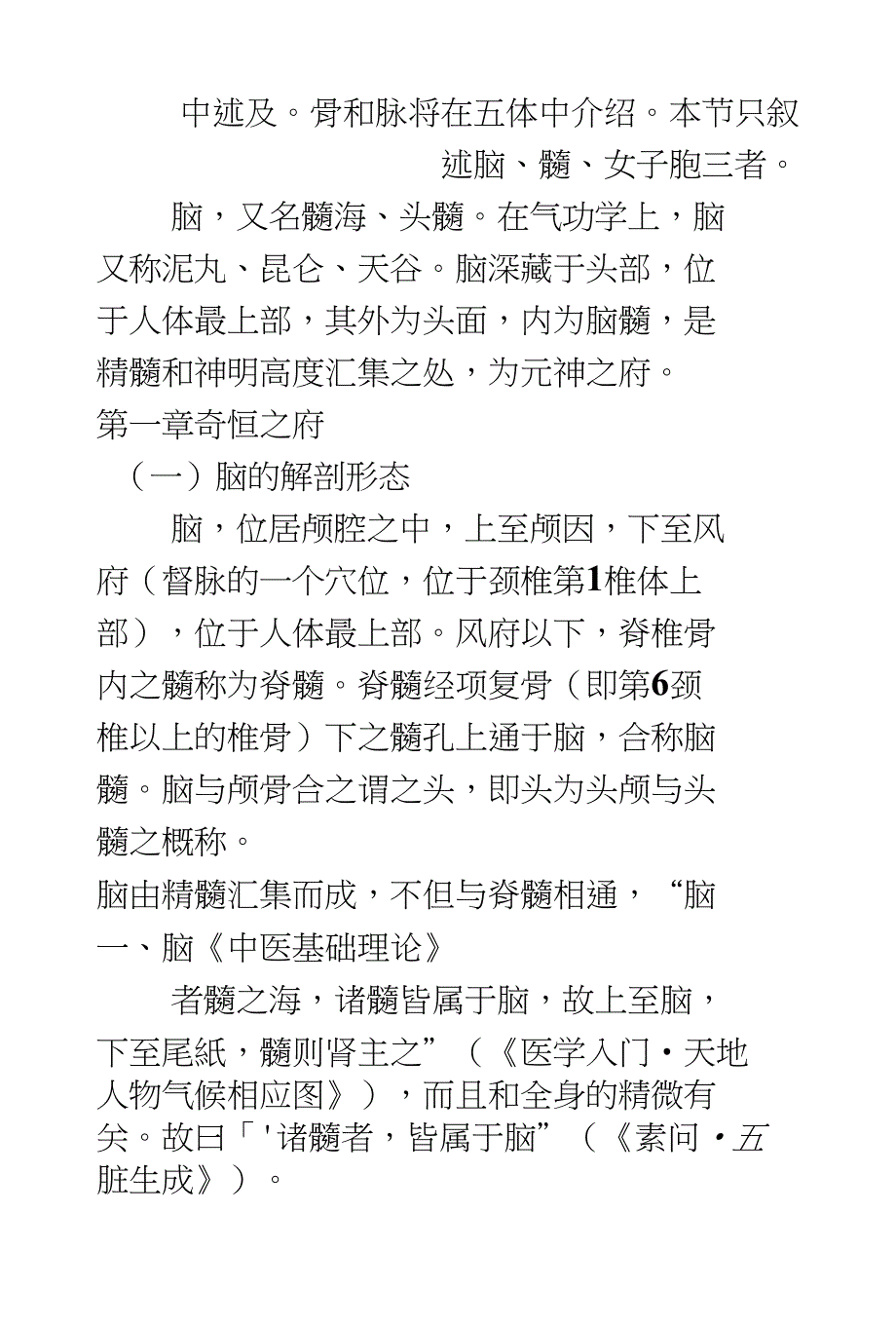 中述及。骨和脉将在五体中介绍。本节只叙述脑、髓、女子胞三者。

脑，又名髓海、头髓。在气功学上，脑又称泥丸、昆仑、天谷。脑深藏于头部，位于人体最上部，其外为头面，内为脑髓，是精髓和神明高度汇集之处，为元神之府。

第一章奇恒之府

（一）脑的解剖形态

脑，位居颅腔之中，上至颅囟，下至风府（督脉的一个穴位，位于颈椎第1椎体上部），位于人体最上部。风府以下，脊椎骨内之髓称为脊髓。脊髓经项复骨（即第6颈椎以上的椎骨）下之髓孔上通于脑，合称脑髓。脑与颅骨合之谓之头，即头为头颅与头髓之概称。

脑由精髓汇集而成，不但与脊髓相通，“脑

一、脑《中医基础理论》

者髓之海，诸髓皆属于脑，故上至脑，下至尾紙，髓则肾主之”（《医学入门·天地人物气候相应图》），而且和全身的精微有关。故曰「'诸髓者，皆属于脑”（《素问·五脏生成》）。